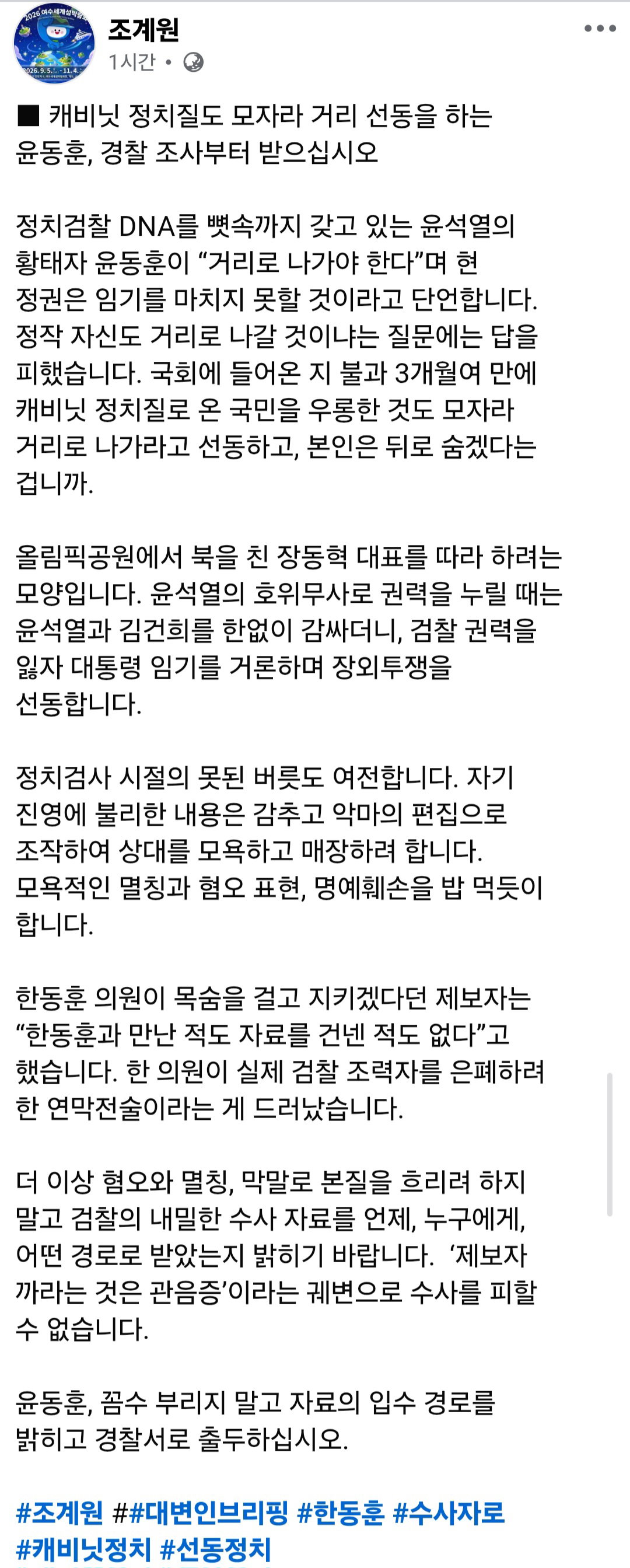 2026 여수세계섬박람회
2026. 9. 5. - 11. 4.

조계원
1시간 •

■ 캐비닛 정치질도 모자라 거리 선동을 하는 윤동훈, 경찰 조사부터 받으십시오

정치검찰 DNA를 뼛속까지 갖고 있는 윤석열의 황태자 윤동훈이 “거리로 나가야 한다”며 현 정권은 임기를 마치지 못할 것이라고 단언합니다. 정작 자신도 거리로 나갈 것이냐는 질문에는 답을 피했습니다. 국회에 들어온 지 불과 3개월여 만에 캐비닛 정치질로 온 국민을 우롱한 것도 모자라 거리로 나가라고 선동하고, 본인은 뒤로 숨겠다는 겁니까.

올림픽공원에서 북을 친 장동혁 대표를 따라 하려는 모양입니다. 윤석열의 호위무사로 권력을 누릴 때는 윤석열과 김건희를 한없이 감싸더니, 검찰 권력을 잃자 대통령 임기를 거론하며 장외투쟁을 선동합니다.

정치검사 시절의 못된 버릇도 여전합니다. 자기 진영에 불리한 내용은 감추고 악마의 편집으로 조작하여 상대를 모욕하고 매장하려 합니다. 모욕적인 멸칭과 혐오 표현, 명예훼손을 밥 먹듯이 합니다.

한동훈 의원이 목숨을 걸고 지키겠다던 제보자는 “한동훈과 만난 적도 자료를 건넨 적도 없다”고 했습니다. 한 의원이 실제 검찰 조력자를 은폐하려 한 연막전술이라는 게 드러났습니다.

더 이상 혐오와 멸칭, 막말로 본질을 흐리려 하지 말고 검찰의 내밀한 수사 자료를 언제, 누구에게, 어떤 경로로 받았는지 밝히기 바랍니다. ‘제보자 까라는 것은 관음증’이라는 궤변으로 수사를 피할 수 없습니다.

윤동훈, 꼼수 부리지 말고 자료의 입수 경로를 밝히고 경찰서로 출두하십시오.

#조계원 ##대변인브리핑 #한동훈 #수사자료 #캐비닛정치 #선동정치